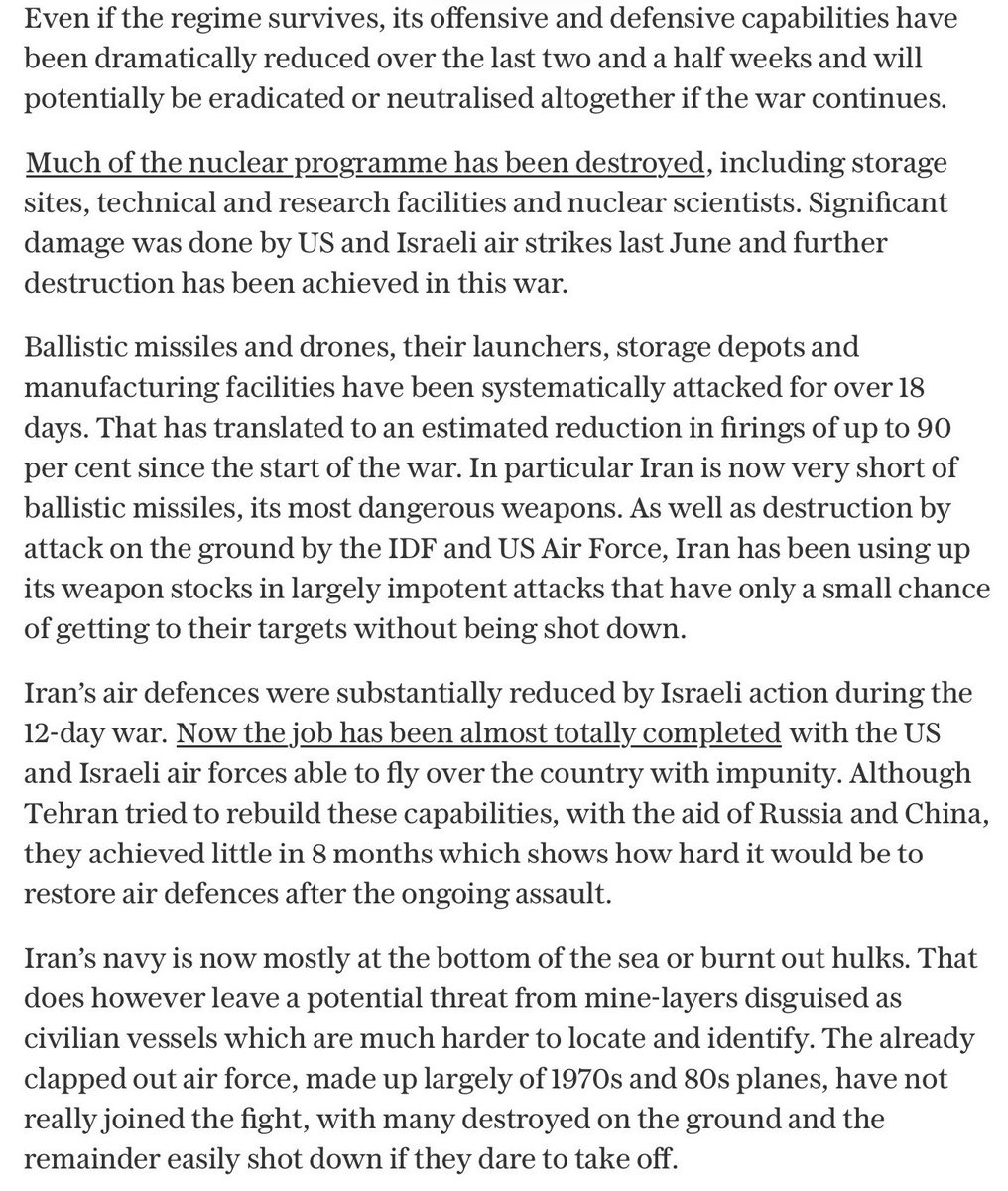 Even if the regime survives, its offensive and defensive capabilities have been dramatically reduced over the last two and a half weeks and will potentially be eradicated or neutralised altogether if the war continues.

Much of the nuclear programme has been destroyed, including storage sites, technical and research facilities and nuclear scientists. Significant damage was done by US and Israeli air strikes last June and further destruction has been achieved in this war.

Ballistic missiles and drones, their launchers, storage depots and manufacturing facilities have been systematically attacked for over 18 days. That has translated to an estimated reduction in firings of up to 90 per cent since the start of the war. In particular Iran is now very short of ballistic missiles, its most dangerous weapons. As well as destruction by attack on the ground by the IDF and US Air Force, Iran has been using up its weapon stocks in largely impotent attacks that have only a small chance of getting to their targets without being shot down.

Iran's air defences were substantially reduced by Israeli action during the 12-day war. Now the job has been almost totally completed with the US and Israeli air forces able to fly over the country with impunity. Although Tehran tried to rebuild these capabilities, with the aid of Russia and China, they achieved little in 8 months which shows how hard it would be to restore air defences after the ongoing assault.

Iran's navy is now mostly at the bottom of the sea or burnt out hulks. That does however leave a potential threat from mine-layers disguised as civilian vessels which are much harder to locate and identify. The already clapped out air force, made up largely of 1970s and 80s planes, have not really joined the fight, with many destroyed on the ground and the remainder easily shot down if they dare to take off.